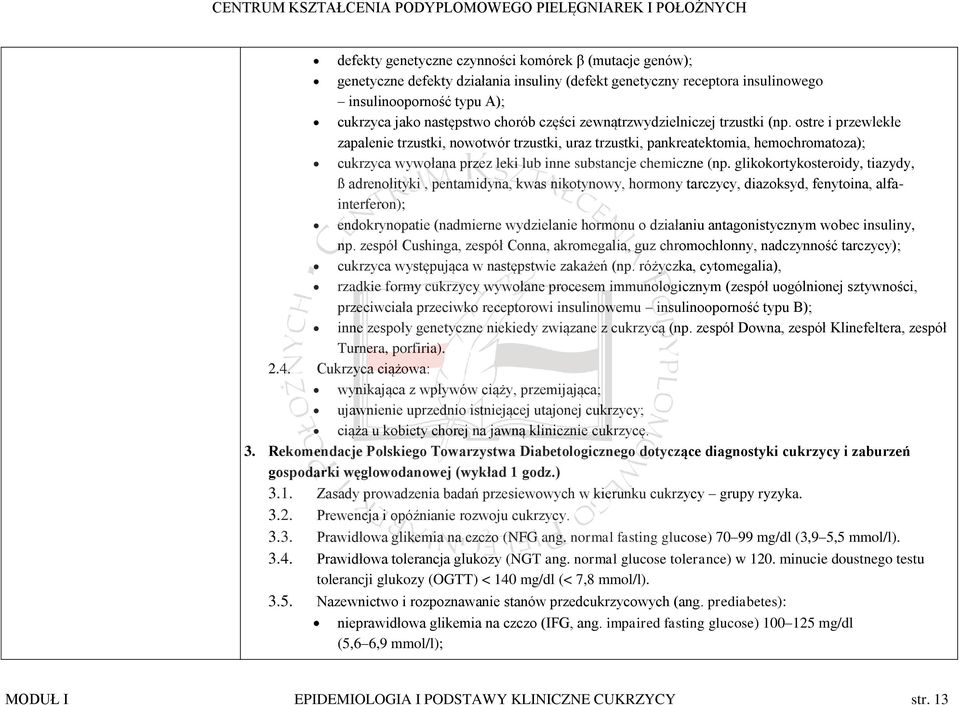 CENTRUM KSZTAŁCENIA PODYPLOMOWEGO PIELĘGNIAREK I POŁOŻNYCH

- defekty genetyczne czynności komórek β (mutacje genów);
- genetyczne defekty działania insuliny (defekt genetyczny receptora insulinowego – insulinooporność typu A);
- cukrzyca jako następstwo chorób części zewnątrzwydzielniczej trzustki (np. ostre i przewlekłe zapalenie trzustki, nowotwór trzustki, uraz trzustki, pankreatektomia, hemochromatoza);
- cukrzyca wywołana przez leki lub inne substancje chemiczne (np. glikokortykosteroidy, tiazydy, ß adrenolityki , pentamidyna, kwas nikotynowy, hormony tarczycy, diazoksyd, fenytoina, alfa-interferon);
- endokrynopatie (nadmierne wydzielanie hormonu o działaniu antagonistycznym wobec insuliny, np. zespół Cushinga, zespół Conna, akromegalia, guz chromochłonny, nadczynność tarczycy);
- cukrzyca występująca w następstwie zakażeń (np. różyczka, cytomegalia),
- rzadkie formy cukrzycy wywołane procesem immunologicznym (zespół uogólnionej sztywności, przeciwciała przeciwko receptorowi insulinowemu – insulinooporność typu B);
- inne zespoły genetyczne niekiedy związane z cukrzycą (np. zespół Downa, zespół Klinefeltera, zespół Turnera, porfiria).

2.4. Cukrzyca ciążowa:
- wynikająca z wpływów ciąży, przemijająca;
- ujawnienie uprzednio istniejącej utajonej cukrzycy;
- ciąża u kobiety chorej na jawną klinicznie cukrzycę.

3. Rekomendacje Polskiego Towarzystwa Diabetologicznego dotyczące diagnostyki cukrzycy i zaburzeń gospodarki węglowodanowej (wykład 1 godz.)
3.1. Zasady prowadzenia badań przesiewowych w kierunku cukrzycy – grupy ryzyka.
3.2. Prewencja i opóźnianie rozwoju cukrzycy.
3.3. Prawidłowa glikemia na czczo (NFG ang. normal fasting glucose) 70–99 mg/dl (3,9–5,5 mmol/l).
3.4. Prawidłowa tolerancja glukozy (NGT ang. normal glucose tolerance) w 120. minucie doustnego testu tolerancji glukozy (OGTT) < 140 mg/dl (< 7,8 mmol/l).
3.5. Nazewnictwo i rozpoznawanie stanów przedcukrzycowych (ang. prediabetes):
- nieprawidłowa glikemia na czczo (IFG, ang. impaired fasting glucose) 100–125 mg/dl (5,6–6,9 mmol/l);

MODUŁ I EPIDEMIOLOGIA I PODSTAWY KLINICZNE CUKRZYCY str. 13